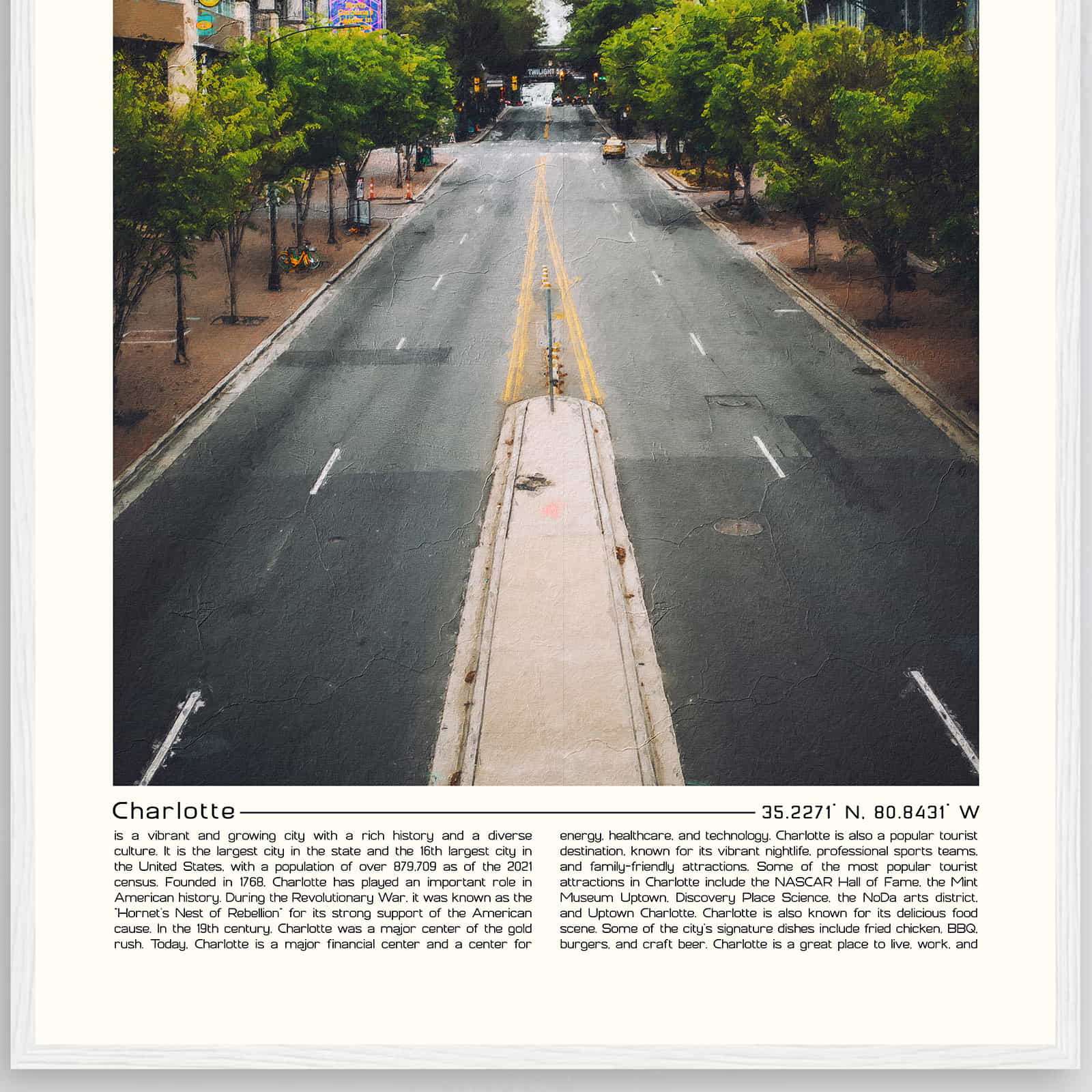 TWILIGHT

Charlotte

35.2271° N, 80.8431° W

is a vibrant and growing city with a rich history and a diverse culture. It is the largest city in the state and the 16th largest city in the United States, with a population of over 879,709 as of the 2021 census. Founded in 1768, Charlotte has played an important role in American history. During the Revolutionary War, it was known as the "Hornet's Nest of Rebellion" for its strong support of the American cause. In the 19th century, Charlotte was a major center of the gold rush. Today, Charlotte is a major financial center and a center for

energy, healthcare, and technology. Charlotte is also a popular tourist destination, known for its vibrant nightlife, professional sports teams, and family-friendly attractions. Some of the most popular tourist attractions in Charlotte include the NASCAR Hall of Fame, the Mint Museum Uptown, Discovery Place Science, the NoDa arts district, and Uptown Charlotte. Charlotte is also known for its delicious food scene. Some of the city's signature dishes include fried chicken, BBQ, burgers, and craft beer. Charlotte is a great place to live, work, and